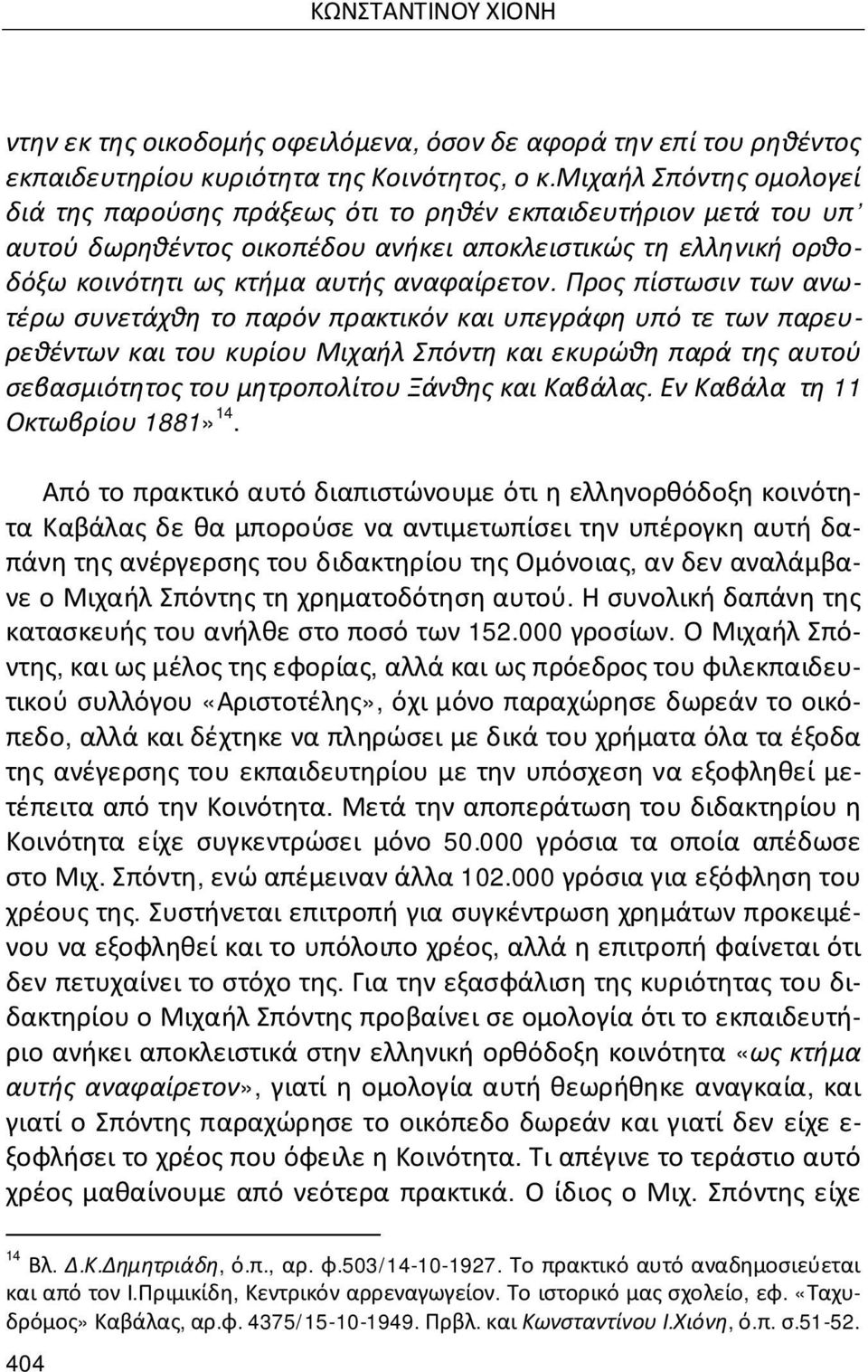 ΚΩΝΣΤΑΝΤΙΝΟΥ ΧΙΟΝΗ

ντην εκ της οικοδομής οφειλόμενα, όσον δε αφορά την επί του ρηθέντος εκπαιδευτηρίου κυριότητα της Κοινότητος, ο κ.Μιχαήλ Σπόντης ομολογεί διά της παρούσης πράξεως ότι το ρηθέν εκπαιδευτήριον μετά του υπ' αυτού δωρηθέντος οικοπέδου ανήκει αποκλειστικώς τη ελληνική ορθοδόξω κοινότητι ως κτήμα αυτής αναφαίρετον. Προς πίστωσιν των ανωτέρω συνετάχθη το παρόν πρακτικόν και υπεγράφη υπό τε των παρευρεθέντων και του κυρίου Μιχαήλ Σπόντη και εκυρώθη παρά της αυτού σεβασμιότητος του μητροπολίτου Ξάνθης και Καβάλας. Εν Καβάλα τη 11 Οκτωβρίου 1881»$^{14}$.

Από το πρακτικό αυτό διαπιστώνουμε ότι η ελληνορθόδοξη κοινότητα Καβάλας δε θα μπορούσε να αντιμετωπίσει την υπέρογκη αυτή δαπάνη της ανέργερσης του διδακτηρίου της Ομόνοιας, αν δεν αναλάμβανε ο Μιχαήλ Σπόντης τη χρηματοδότηση αυτού. Η συνολική δαπάνη της κατασκευής του ανήλθε στο ποσό των 152.000 γροσίων. Ο Μιχαήλ Σπόντης, και ως μέλος της εφορίας, αλλά και ως πρόεδρος του φιλεκπαιδευτικού συλλόγου «Αριστοτέλης», όχι μόνο παραχώρησε δωρεάν το οικόπεδο, αλλά και δέχτηκε να πληρώσει με δικά του χρήματα όλα τα έξοδα της ανέγερσης του εκπαιδευτηρίου με την υπόσχεση να εξοφληθεί μετέπειτα από την Κοινότητα. Μετά την αποπεράτωση του διδακτηρίου η Κοινότητα είχε συγκεντρώσει μόνο 50.000 γρόσια τα οποία απέδωσε στο Μιχ. Σπόντη, ενώ απέμειναν άλλα 102.000 γρόσια για εξόφληση του χρέους της. Συστήνεται επιτροπή για συγκέντρωση χρημάτων προκειμένου να εξοφληθεί και το υπόλοιπο χρέος, αλλά η επιτροπή φαίνεται ότι δεν πετυχαίνει το στόχο της. Για την εξασφάλιση της κυριότητας του διδακτηρίου ο Μιχαήλ Σπόντης προβαίνει σε ομολογία ότι το εκπαιδευτήριο ανήκει αποκλειστικά στην ελληνική ορθόδοξη κοινότητα «ως κτήμα αυτής αναφαίρετον», γιατί η ομολογία αυτή θεωρήθηκε αναγκαία, και γιατί ο Σπόντης παραχώρησε το οικόπεδο δωρεάν και γιατί δεν είχε εξοφλήσει το χρέος που όφειλε η Κοινότητα. Τι απέγινε το τεράστιο αυτό χρέος μαθαίνουμε από νεότερα πρακτικά. Ο ίδιος ο Μιχ. Σπόντης είχε

$^{14}$ Βλ. Δ.Κ.Δημητριάδη, ό.π., αρ. φ.503/14-10-1927. Το πρακτικό αυτό αναδημοσιεύεται και από τον Ι.Πριμικίδη, Κεντρικόν αρρεναγωγείον. Το ιστορικό μας σχολείο, εφ. «Ταχυδρόμος» Καβάλας, αρ.φ. 4375/15-10-1949. Πρβλ. και Κωνσταντίνου Ι.Χιόνη, ό.π. σ.51-52.

404